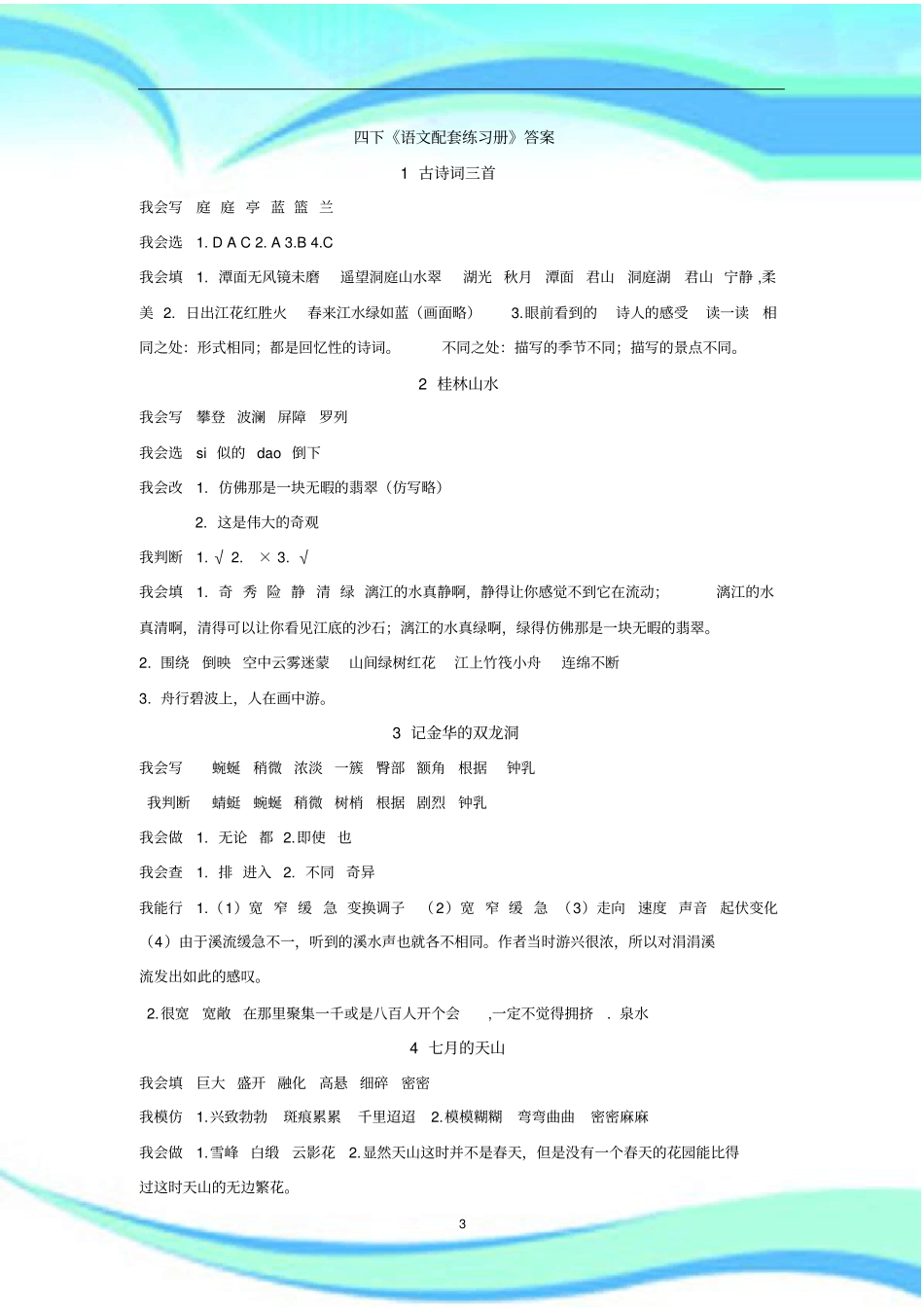 四下《语文配套练习册》答案

1 古诗词三首

我会写 庭 庭 亭 蓝 篮 兰

我会选 1. D A C 2. A 3.B 4.C

我会填 1. 潭面无风镜未磨 遥望洞庭山水翠 湖光 秋月 潭面 君山 洞庭湖 君山 宁静 ,柔美 2. 日出江花红胜火 春来江水绿如蓝（画面略） 3.眼前看到的 诗人的感受 读一读 相同之处：形式相同；都是回忆性的诗词。 不同之处：描写的季节不同；描写的景点不同。

2 桂林山水

我会写 攀登 波澜 屏障 罗列

我会选 si 似的 dao 倒下

我会改 1. 仿佛那是一块无暇的翡翠（仿写略）

2. 这是伟大的奇观

我判断 1. √ 2. × 3. √

我会填 1. 奇 秀 险 静 清 绿 漓江的水真静啊，静得让你感觉不到它在流动； 漓江的水真清啊，清得可以让你看见江底的沙石；漓江的水真绿啊，绿得仿佛那是一块无暇的翡翠。

2. 围绕 倒映 空中云雾迷蒙 山间绿树红花 江上竹筏小舟 连绵不断

3. 舟行碧波上，人在画中游。

3 记金华的双龙洞

我会写 蜿蜒 稍微 浓淡 一簇 臀部 额角 根据 钟乳

我判断 蜻蜓 蜿蜒 稍微 树梢 根据 剧烈 钟乳

我会做 1. 无论 都 2.即使 也

我会查 1. 排 进入 2. 不同 奇异

我能行 1.（1）宽 窄 缓 急 变换调子 （2）宽 窄 缓 急 （3）走向 速度 声音 起伏变化 （4）由于溪流缓急不一，听到的溪水声也就各不相同。作者当时游兴很浓，所以对涓涓溪流发出如此的感叹。

2.很宽 宽敞 在那里聚集一千或是八百人开个会 ,一定不觉得拥挤 . 泉水

4 七月的天山

我会填 巨大 盛开 融化 高悬 细碎 密密

我模仿 1.兴致勃勃 斑痕累累 千里迢迢 2.模模糊糊 弯弯曲曲 密密麻麻

我会做 1.雪峰 白缎 云影花 2.显然天山这时并不是春天，但是没有一个春天的花园能比得过这时天山的无边繁花。

3